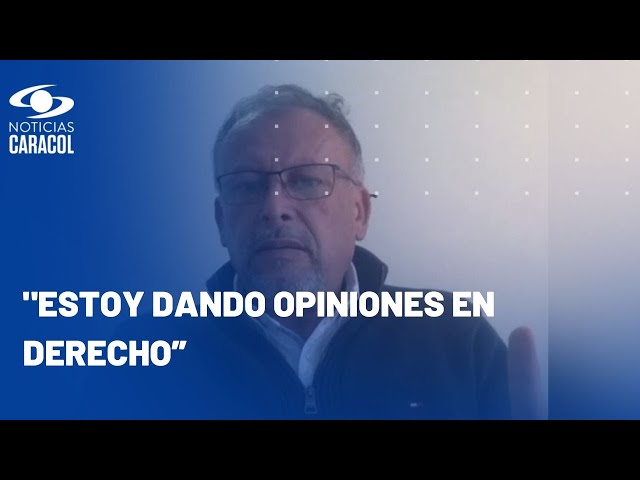 NOTICIAS
CARACOL

"ESTOY DANDO OPINIONES EN DERECHO”